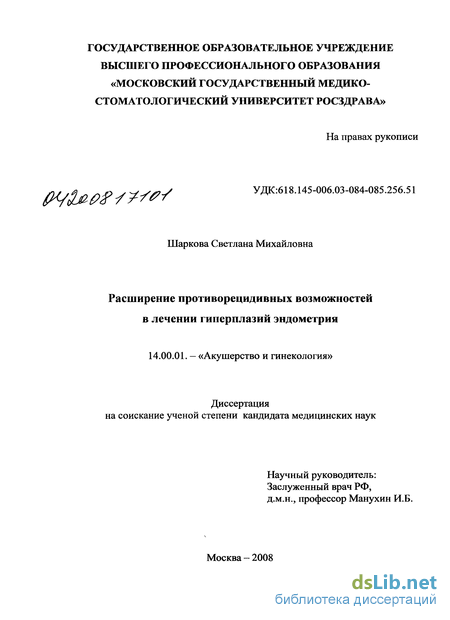 ГОСУДАРСТВЕННОЕ ОБРАЗОВАТЕЛЬНОЕ УЧРЕЖДЕНИЕ ВЫСШЕГО ПРОФЕССИОНАЛЬНОГО ОБРАЗОВАНИЯ «МОСКОВСКИЙ ГОСУДАРСТВЕННЫЙ МЕДИКО-СТОМАТОЛОГИЧЕСКИЙ УНИВЕРСИТЕТ РОСЗДРАВА»

На правах рукописи

04200817101

УДК:618.145-006.03-084-085.256.51

Шаркова Светлана Михайловна

Расширение противорецидивных возможностей в лечении гиперплазий эндометрия

14.00.01. – «Акушерство и гинекология»

Диссертация
на соискание ученой степени кандидата медицинских наук

Научный руководитель:
Заслуженный врач РФ,
д.м.н., профессор Манухин И.Б.

Москва – 2008

dsLib.net
библиотека диссертаций